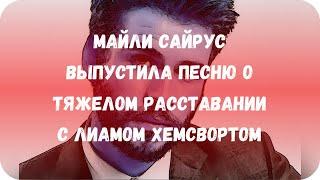 МАЙЛИ САЙРУС ВЫПУСТИЛА ПЕСНЮ О ТЯЖЕЛОМ РАССТАВАНИИ С ЛИАМОМ ХЕМСВОРТОМ